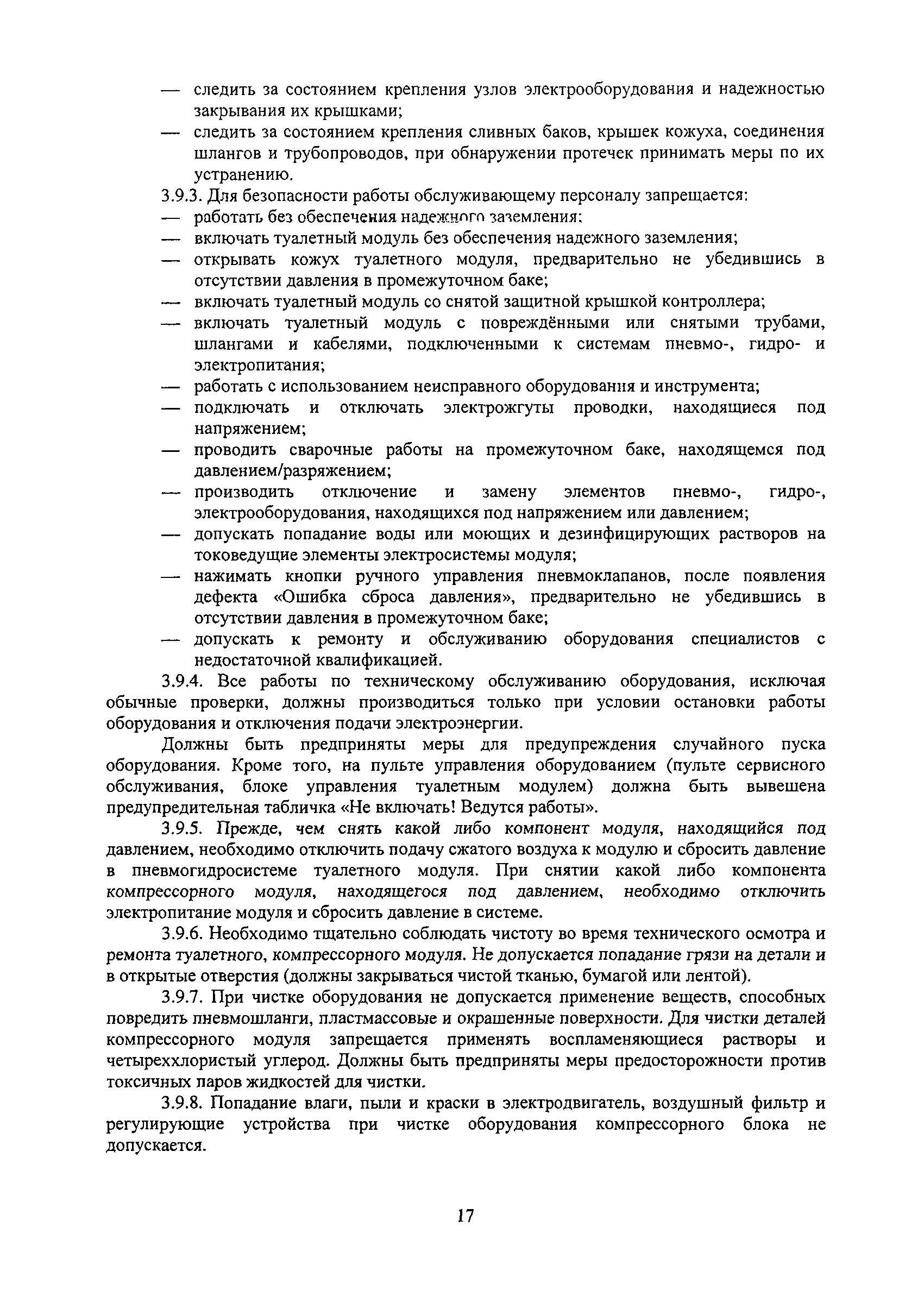 — следить за состоянием крепления узлов электрооборудования и надежностью закрывания их крышками;
— следить за состоянием крепления сливных баков, крышек кожуха, соединения шлангов и трубопроводов, при обнаружении протечек принимать меры по их устранению.

3.9.3. Для безопасности работы обслуживающему персоналу запрещается:
— работать без обеспечения надежного заземления;
— включать туалетный модуль без обеспечения надежного заземления;
— открывать кожух туалетного модуля, предварительно не убедившись в отсутствии давления в промежуточном баке;
— включать туалетный модуль со снятой защитной крышкой контроллера;
— включать туалетный модуль с повреждёнными или снятыми трубами, шлангами и кабелями, подключенными к системам пневмо-, гидро- и электропитания;
— работать с использованием неисправного оборудования и инструмента;
— подключать и отключать электрожгуты проводки, находящиеся под напряжением;
— проводить сварочные работы на промежуточном баке, находящемся под давлением/разряжением;
— производить отключение и замену элементов пневмо-, гидро-, электрооборудования, находящихся под напряжением или давлением;
— допускать попадание воды или моющих и дезинфицирующих растворов на токоведущие элементы электросистемы модуля;
— нажимать кнопки ручного управления пневмоклапанов, после появления дефекта «Ошибка сброса давления», предварительно не убедившись в отсутствии давления в промежуточном баке;
— допускать к ремонту и обслуживанию оборудования специалистов с недостаточной квалификацией.

3.9.4. Все работы по техническому обслуживанию оборудования, исключая обычные проверки, должны производиться только при условии остановки работы оборудования и отключения подачи электроэнергии.

Должны быть предприняты меры для предупреждения случайного пуска оборудования. Кроме того, на пульте управления оборудованием (пульте сервисного обслуживания, блоке управления туалетным модулем) должна быть вывешена предупредительная табличка «Не включать! Ведутся работы».

3.9.5. Прежде, чем снять какой либо компонент модуля, находящийся под давлением, необходимо отключить подачу сжатого воздуха к модулю и сбросить давление в пневмогидросистеме туалетного модуля. При снятии какой либо компонента компрессорного модуля, находящегося под давлением, необходимо отключить электропитание модуля и сбросить давление в системе.

3.9.6. Необходимо тщательно соблюдать чистоту во время технического осмотра и ремонта туалетного, компрессорного модуля. Не допускается попадание грязи на детали и в открытые отверстия (должны закрываться чистой тканью, бумагой или лентой).

3.9.7. При чистке оборудования не допускается применение веществ, способных повредить пневмошланги, пластмассовые и окрашенные поверхности. Для чистки деталей компрессорного модуля запрещается применять воспламеняющиеся растворы и четыреххлористый углерод. Должны быть предприняты меры предосторожности против токсичных паров жидкостей для чистки.

3.9.8. Попадание влаги, пыли и краски в электродвигатель, воздушный фильтр и регулирующие устройства при чистке оборудования компрессорного блока не допускается.

17